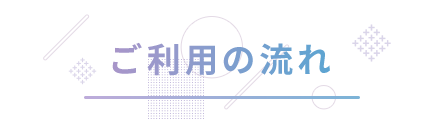 ご利用の流れ